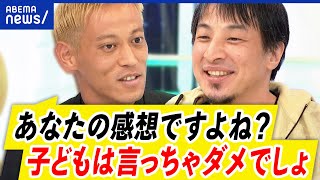 ABEMA news/

あなたの感想ですよね?
子どもは言っちゃダメでしょ